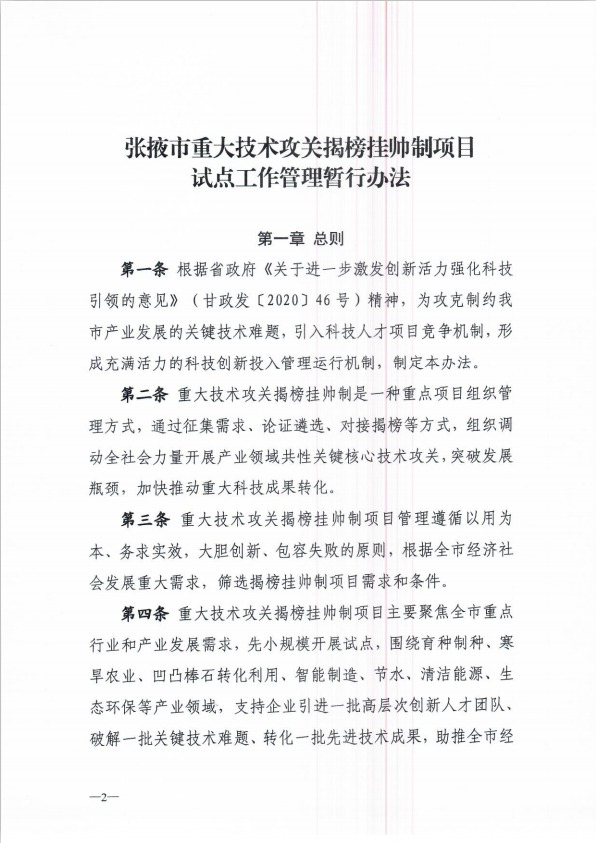 张掖市重大技术攻关揭榜挂帅制项目试点工作管理暂行办法

第一章 总则

第一条 根据省政府《关于进一步激发创新活力强化科技引领的意见》（甘政发〔2020〕46号）精神，为攻克制约我市产业发展的关键技术难题，引入科技人才项目竞争机制，形成充满活力的科技创新投入管理运行机制，制定本办法。

第二条 重大技术攻关揭榜挂帅制是一种重点项目组织管理方式，通过征集需求、论证遴选、对接揭榜等方式，组织调动全社会力量开展产业领域共性关键核心技术攻关，突破发展瓶颈，加快推动重大科技成果转化。

第三条 重大技术攻关揭榜挂帅制项目管理遵循以用为本、务求实效，大胆创新、包容失败的原则，根据全市经济社会发展重大需求，筛选揭榜挂帅制项目需求和条件。

第四条 重大技术攻关揭榜挂帅制项目主要聚焦全市重点行业和产业发展需求，先小规模开展试点，围绕育种制种、寒旱农业、凹凸棒石转化利用、智能制造、节水、清洁能源、生态环保等产业领域，支持企业引进一批高层次创新人才团队、破解一批关键技术难题、转化一批先进技术成果，助推全市经

—2—